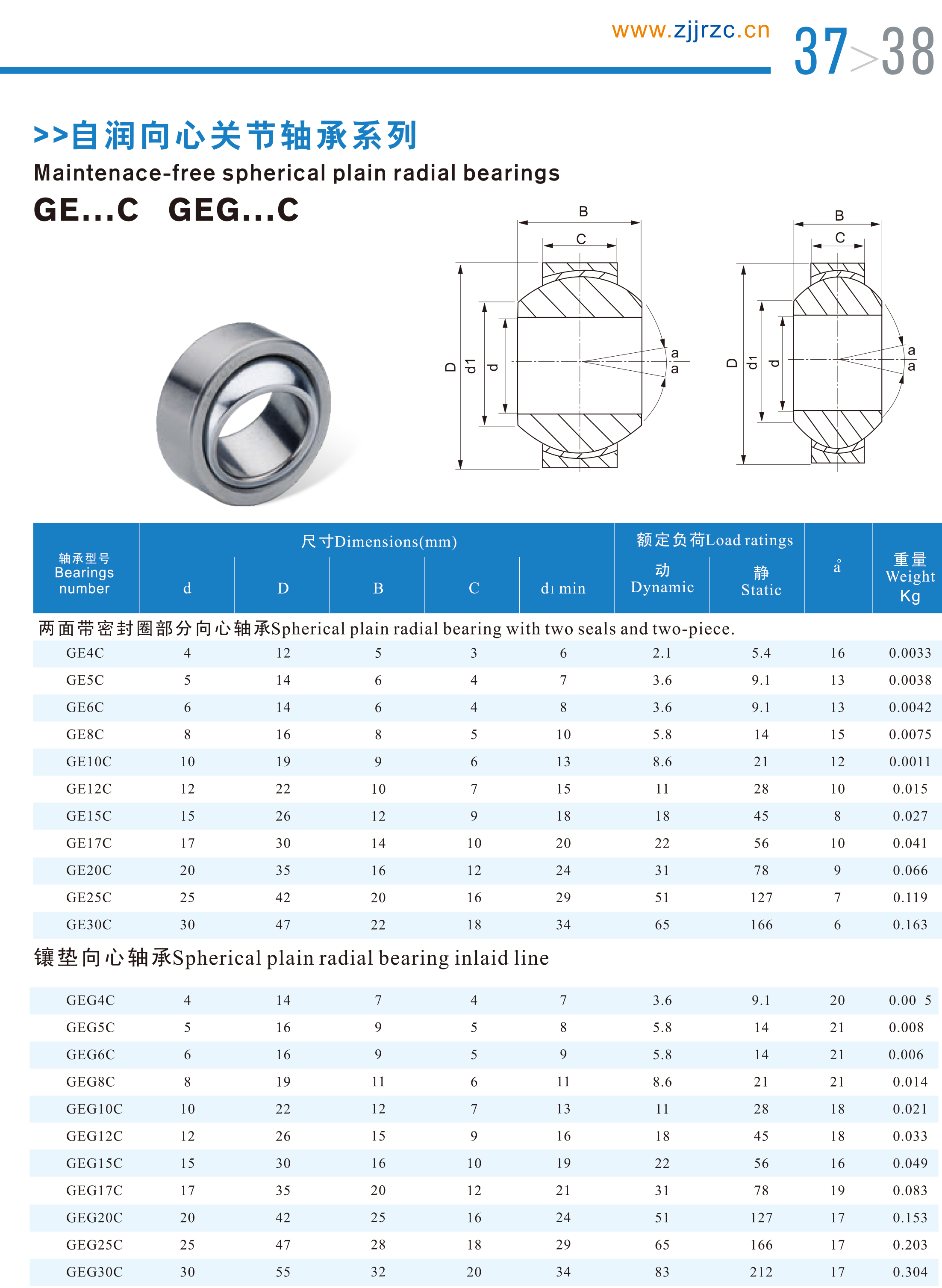 www.zjjrzc.cn 37>38

>>自润向心关节轴承系列
Maintenace-free spherical plain radial bearings
GE...C GEG...C

B
C
D
d1
d
a
a

B
C
D
d1
d
a
a

| 轴承型号 Bearings number | 尺寸Dimensions(mm) d | D | B | C | d1 min | 额定负荷Load ratings 动 Dynamic | 静 Static | a° | 重量 Weight Kg |
|---|---|---|---|---|---|---|---|---|---|
| 两面带密封圈部分向心轴承Spherical plain radial bearing with two seals and two-piece. | | | | | | | | | |
| GE4C | 4 | 12 | 5 | 3 | 6 | 2.1 | 5.4 | 16 | 0.0033 |
| GE5C | 5 | 14 | 6 | 4 | 7 | 3.6 | 9.1 | 13 | 0.0038 |
| GE6C | 6 | 14 | 6 | 4 | 8 | 3.6 | 9.1 | 13 | 0.0042 |
| GE8C | 8 | 16 | 8 | 5 | 10 | 5.8 | 14 | 15 | 0.0075 |
| GE10C | 10 | 19 | 9 | 6 | 13 | 8.6 | 21 | 12 | 0.0011 |
| GE12C | 12 | 22 | 10 | 7 | 15 | 11 | 28 | 10 | 0.015 |
| GE15C | 15 | 26 | 12 | 9 | 18 | 18 | 45 | 8 | 0.027 |
| GE17C | 17 | 30 | 14 | 10 | 20 | 22 | 56 | 10 | 0.041 |
| GE20C | 20 | 35 | 16 | 12 | 24 | 31 | 78 | 9 | 0.066 |
| GE25C | 25 | 42 | 20 | 16 | 29 | 51 | 127 | 7 | 0.119 |
| GE30C | 30 | 47 | 22 | 18 | 34 | 65 | 166 | 6 | 0.163 |
| 镶垫向心轴承Spherical plain radial bearing inlaid line | | | | | | | | | |
| GEG4C | 4 | 14 | 7 | 4 | 7 | 3.6 | 9.1 | 20 | 0.00 5 |
| GEG5C | 5 | 16 | 9 | 5 | 8 | 5.8 | 14 | 21 | 0.008 |
| GEG6C | 6 | 16 | 9 | 5 | 9 | 5.8 | 14 | 21 | 0.006 |
| GEG8C | 8 | 19 | 11 | 6 | 11 | 8.6 | 21 | 21 | 0.014 |
| GEG10C | 10 | 22 | 12 | 7 | 13 | 11 | 28 | 18 | 0.021 |
| GEG12C | 12 | 26 | 15 | 9 | 16 | 18 | 45 | 18 | 0.033 |
| GEG15C | 15 | 30 | 16 | 10 | 19 | 22 | 56 | 16 | 0.049 |
| GEG17C | 17 | 35 | 20 | 12 | 21 | 31 | 78 | 19 | 0.083 |
| GEG20C | 20 | 42 | 25 | 16 | 24 | 51 | 127 | 17 | 0.153 |
| GEG25C | 25 | 47 | 28 | 18 | 29 | 65 | 166 | 17 | 0.203 |
| GEG30C | 30 | 55 | 32 | 20 | 34 | 83 | 212 | 17 | 0.304 |